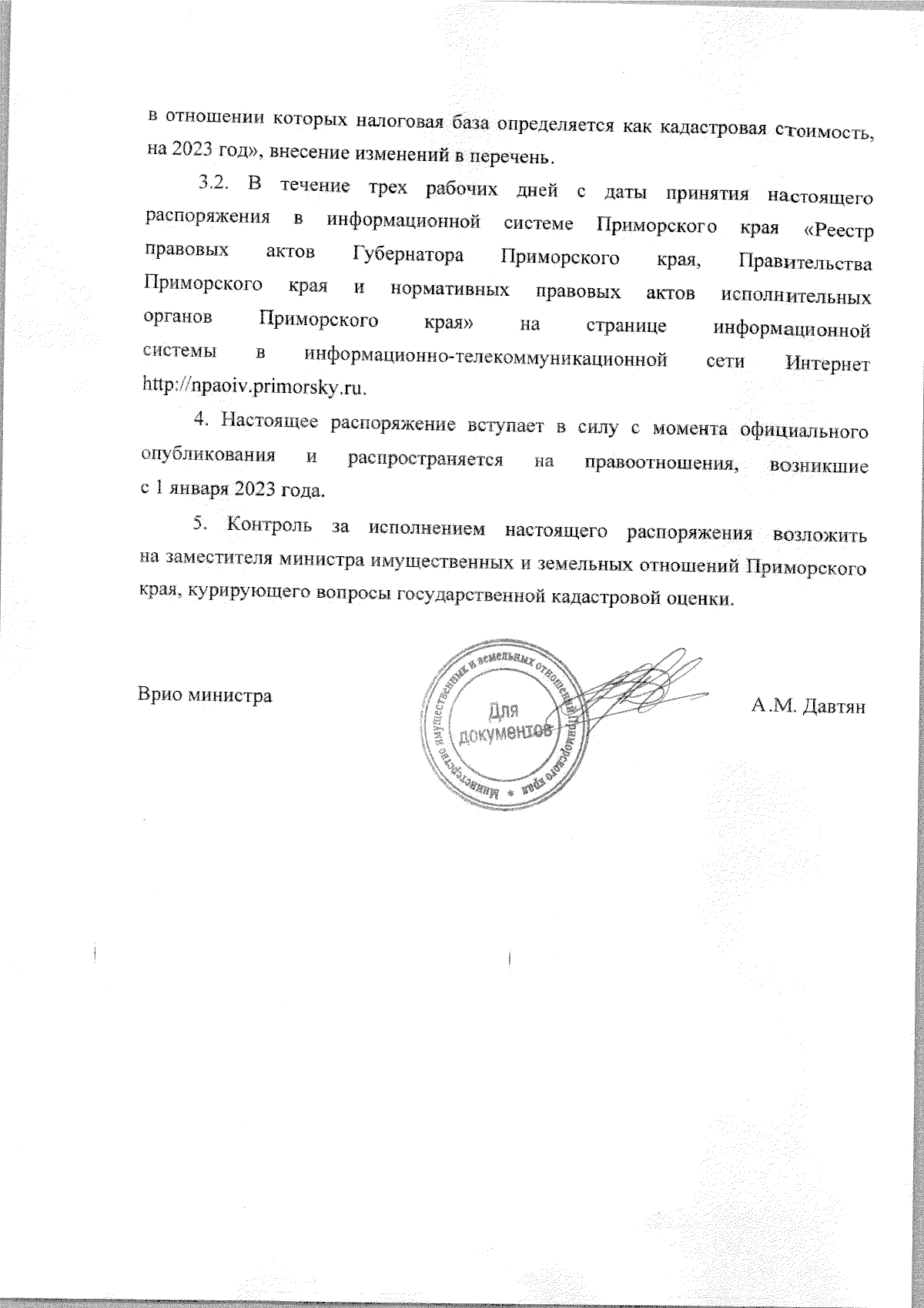 в отношении которых налоговая база определяется как кадастровая стоимость, на 2023 год», внесение изменений в перечень.

3.2. В течение трех рабочих дней с даты принятия настоящего распоряжения в информационной системе Приморского края «Реестр правовых актов Губернатора Приморского края, Правительства Приморского края и нормативных правовых актов исполнительных органов Приморского края» на странице информационной системы в информационно-телекоммуникационной сети Интернет http://npaoiv.primorsky.ru.

4. Настоящее распоряжение вступает в силу с момента официального опубликования и распространяется на правоотношения, возникшие с 1 января 2023 года.

5. Контроль за исполнением настоящего распоряжения возложить на заместителя министра имущественных и земельных отношений Приморского края, курирующего вопросы государственной кадастровой оценки.

Врио министра

Министерство имущественных и земельных отношений Приморского края * Для документов

А.М. Давтян